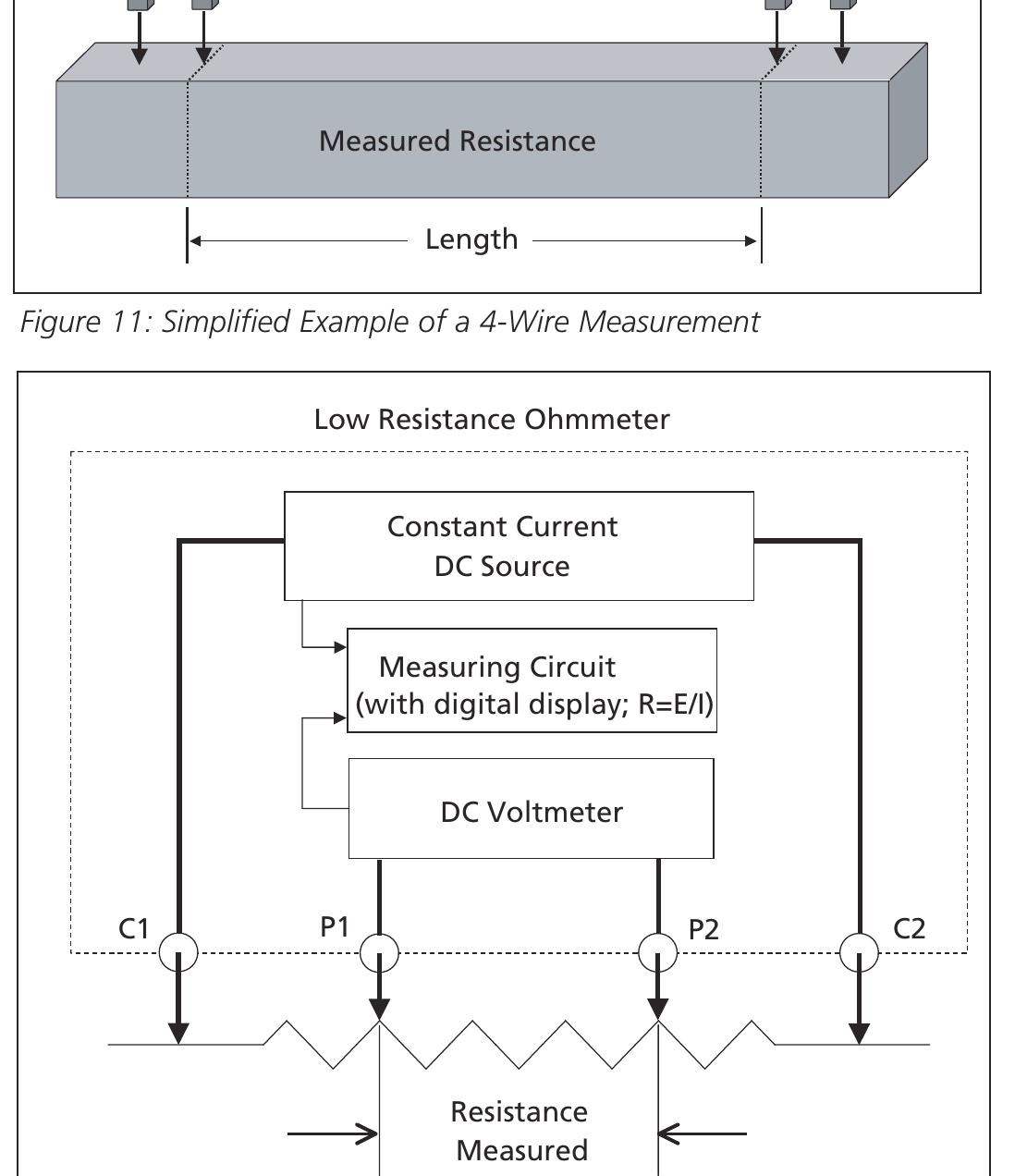 Measured Resistance

Length

Figure 11: Simplified Example of a 4-Wire Measurement

Low Resistance Ohmmeter

Constant Current DC Source

Measuring Circuit (with digital display; R=E/I)

DC Voltmeter

C1

P1

P2

C2

Resistance Measured